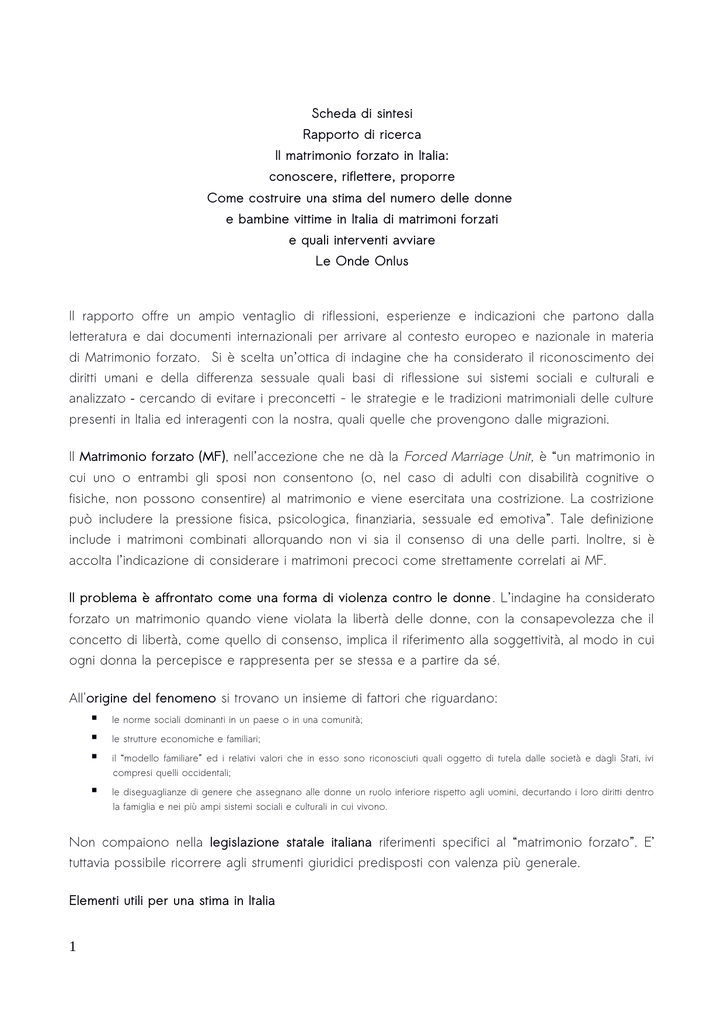 Scheda di sintesi
Rapporto di ricerca
Il matrimonio forzato in Italia:
conoscere, riflettere, proporre
Come costruire una stima del numero delle donne
e bambine vittime in Italia di matrimoni forzati
e quali interventi avviare
Le Onde Onlus

Il rapporto offre un ampio ventaglio di riflessioni, esperienze e indicazioni che partono dalla letteratura e dai documenti internazionali per arrivare al contesto europeo e nazionale in materia di Matrimonio forzato. Si è scelta un'ottica di indagine che ha considerato il riconoscimento dei diritti umani e della differenza sessuale quali basi di riflessione sui sistemi sociali e culturali e analizzato - cercando di evitare i preconcetti - le strategie e le tradizioni matrimoniali delle culture presenti in Italia ed interagenti con la nostra, quali quelle che provengono dalle migrazioni.

Il Matrimonio forzato (MF), nell'accezione che ne dà la Forced Marriage Unit, è "un matrimonio in cui uno o entrambi gli sposi non consentono (o, nel caso di adulti con disabilità cognitive o fisiche, non possono consentire) al matrimonio e viene esercitata una costrizione. La costrizione può includere la pressione fisica, psicologica, finanziaria, sessuale ed emotiva". Tale definizione include i matrimoni combinati allorquando non vi sia il consenso di una delle parti. Inoltre, si è accolta l'indicazione di considerare i matrimoni precoci come strettamente correlati ai MF.

Il problema è affrontato come una forma di violenza contro le donne. L'indagine ha considerato forzato un matrimonio quando viene violata la libertà delle donne, con la consapevolezza che il concetto di libertà, come quello di consenso, implica il riferimento alla soggettività, al modo in cui ogni donna la percepisce e rappresenta per se stessa e a partire da sé.

All'origine del fenomeno si trovano un insieme di fattori che riguardano:
▪ le norme sociali dominanti in un paese o in una comunità;
▪ le strutture economiche e familiari;
▪ il "modello familiare" ed i relativi valori che in esso sono riconosciuti quali oggetto di tutela dalle società e dagli Stati, ivi compresi quelli occidentali;
▪ le diseguaglianze di genere che assegnano alle donne un ruolo inferiore rispetto agli uomini, decurtando i loro diritti dentro la famiglia e nei più ampi sistemi sociali e culturali in cui vivono.

Non compaiono nella legislazione statale italiana riferimenti specifici al "matrimonio forzato". E' tuttavia possibile ricorrere agli strumenti giuridici predisposti con valenza più generale.

Elementi utili per una stima in Italia

1